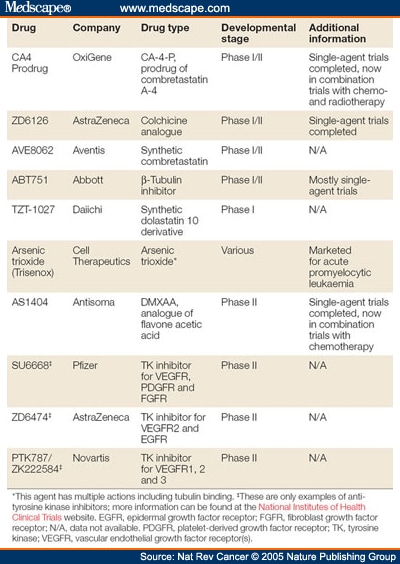 Medscape® www.medscape.com

| Drug | Company | Drug type | Developmental stage | Additional information |
|---|---|---|---|---|
| CA4 Prodrug | OxiGene | CA-4-P, prodrug of combretastatin A-4 | Phase I/II | Single-agent trials completed, now in combination trials with chemo- and radiotherapy |
| ZD6126 | AstraZeneca | Colchicine analogue | Phase I/II | Single-agent trials completed |
| AVE8062 | Aventis | Synthetic combretastatin | Phase I/II | N/A |
| ABT751 | Abbott | β-Tubulin inhibitor | Phase I/II | Mostly single-agent trials |
| TZT-1027 | Daiichi | Synthetic dolastatin 10 derivative | Phase I | N/A |
| Arsenic trioxide (Trisenox) | Cell Therapeutics | Arsenic trioxide* | Various | Marketed for acute promyelocytic leukaemia |
| AS1404 | Antisoma | DMXAA, analogue of flavone acetic acid | Phase II | Single-agent trials completed, now in combination trials with chemotherapy |
| SU6668‡ | Pfizer | TK inhibitor for VEGFR, PDGFR and FGFR | Phase II | N/A |
| ZD6474‡ | AstraZeneca | TK inhibitor for VEGFR2 and EGFR | Phase II | N/A |
| PTK787/ ZK222584‡ | Novartis | TK inhibitor for VEGFR1, 2 and 3 | Phase II | N/A |

*This agent has multiple actions including tubulin binding. ‡These are only examples of anti-tyrosine kinase inhibitors; more information can be found at the National Institutes of Health Clinical Trials website. EGFR, epidermal growth factor receptor; FGFR, fibroblast growth factor receptor; N/A, data not available. PDGFR, platelet-derived growth factor receptor; TK, tyrosine kinase; VEGFR, vascular endothelial growth factor receptor(s).

Source: Nat Rev Cancer © 2005 Nature Publishing Group